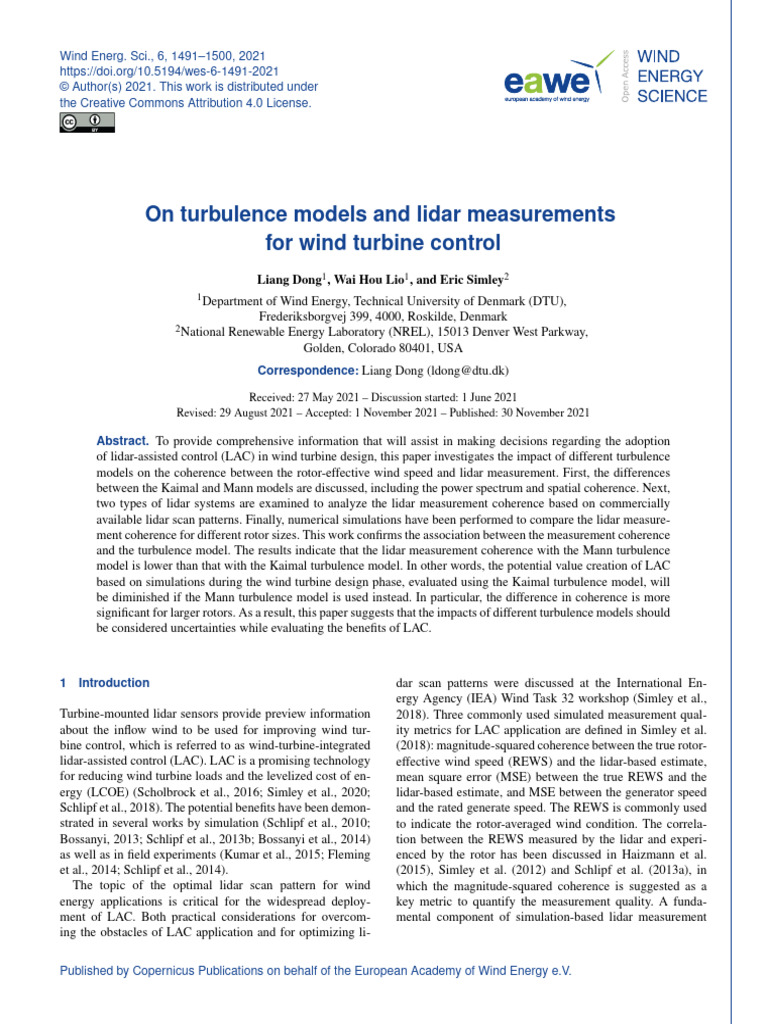 Wind Energ. Sci., 6, 1491–1500, 2021
https://doi.org/10.5194/wes-6-1491-2021
© Author(s) 2021. This work is distributed under the Creative Commons Attribution 4.0 License.

eawe
european academy of wind energy
Open Access
WIND ENERGY SCIENCE

On turbulence models and lidar measurements for wind turbine control

Liang Dong$^{1}$, Wai Hou Lio$^{1}$, and Eric Simley$^{2}$

$^{1}$Department of Wind Energy, Technical University of Denmark (DTU), Frederiksborgvej 399, 4000, Roskilde, Denmark
$^{2}$National Renewable Energy Laboratory (NREL), 15013 Denver West Parkway, Golden, Colorado 80401, USA

Correspondence: Liang Dong (ldong@dtu.dk)

Received: 27 May 2021 – Discussion started: 1 June 2021
Revised: 29 August 2021 – Accepted: 1 November 2021 – Published: 30 November 2021

Abstract. To provide comprehensive information that will assist in making decisions regarding the adoption of lidar-assisted control (LAC) in wind turbine design, this paper investigates the impact of different turbulence models on the coherence between the rotor-effective wind speed and lidar measurement. First, the differences between the Kaimal and Mann models are discussed, including the power spectrum and spatial coherence. Next, two types of lidar systems are examined to analyze the lidar measurement coherence based on commercially available lidar scan patterns. Finally, numerical simulations have been performed to compare the lidar measurement coherence for different rotor sizes. This work confirms the association between the measurement coherence and the turbulence model. The results indicate that the lidar measurement coherence with the Mann turbulence model is lower than that with the Kaimal turbulence model. In other words, the potential value creation of LAC based on simulations during the wind turbine design phase, evaluated using the Kaimal turbulence model, will be diminished if the Mann turbulence model is used instead. In particular, the difference in coherence is more significant for larger rotors. As a result, this paper suggests that the impacts of different turbulence models should be considered uncertainties while evaluating the benefits of LAC.

1 Introduction

Turbine-mounted lidar sensors provide preview information about the inflow wind to be used for improving wind turbine control, which is referred to as wind-turbine-integrated lidar-assisted control (LAC). LAC is a promising technology for reducing wind turbine loads and the levelized cost of energy (LCOE) (Scholbrock et al., 2016; Simley et al., 2020; Schlipf et al., 2018). The potential benefits have been demonstrated in several works by simulation (Schlipf et al., 2010; Bossanyi, 2013; Schlipf et al., 2013b; Bossanyi et al., 2014) as well as in field experiments (Kumar et al., 2015; Fleming et al., 2014; Schlipf et al., 2014).

The topic of the optimal lidar scan pattern for wind energy applications is critical for the widespread deployment of LAC. Both practical considerations for overcoming the obstacles of LAC application and for optimizing lidar scan patterns were discussed at the International Energy Agency (IEA) Wind Task 32 workshop (Simley et al., 2018). Three commonly used simulated measurement quality metrics for LAC application are defined in Simley et al. (2018): magnitude-squared coherence between the true rotor-effective wind speed (REWS) and the lidar-based estimate, mean square error (MSE) between the true REWS and the lidar-based estimate, and MSE between the generator speed and the rated generate speed. The REWS is commonly used to indicate the rotor-averaged wind condition. The correlation between the REWS measured by the lidar and experienced by the rotor has been discussed in Haizmann et al. (2015), Simley et al. (2012) and Schlipf et al. (2013a), in which the magnitude-squared coherence is suggested as a key metric to quantify the measurement quality. A fundamental component of simulation-based lidar measurement

Published by Copernicus Publications on behalf of the European Academy of Wind Energy e.V.